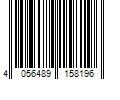 4 056489 158196